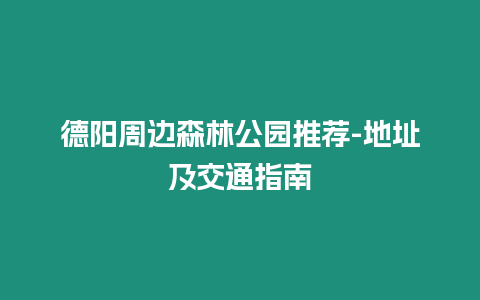 德阳周边森林公园推荐-地址及交通指南